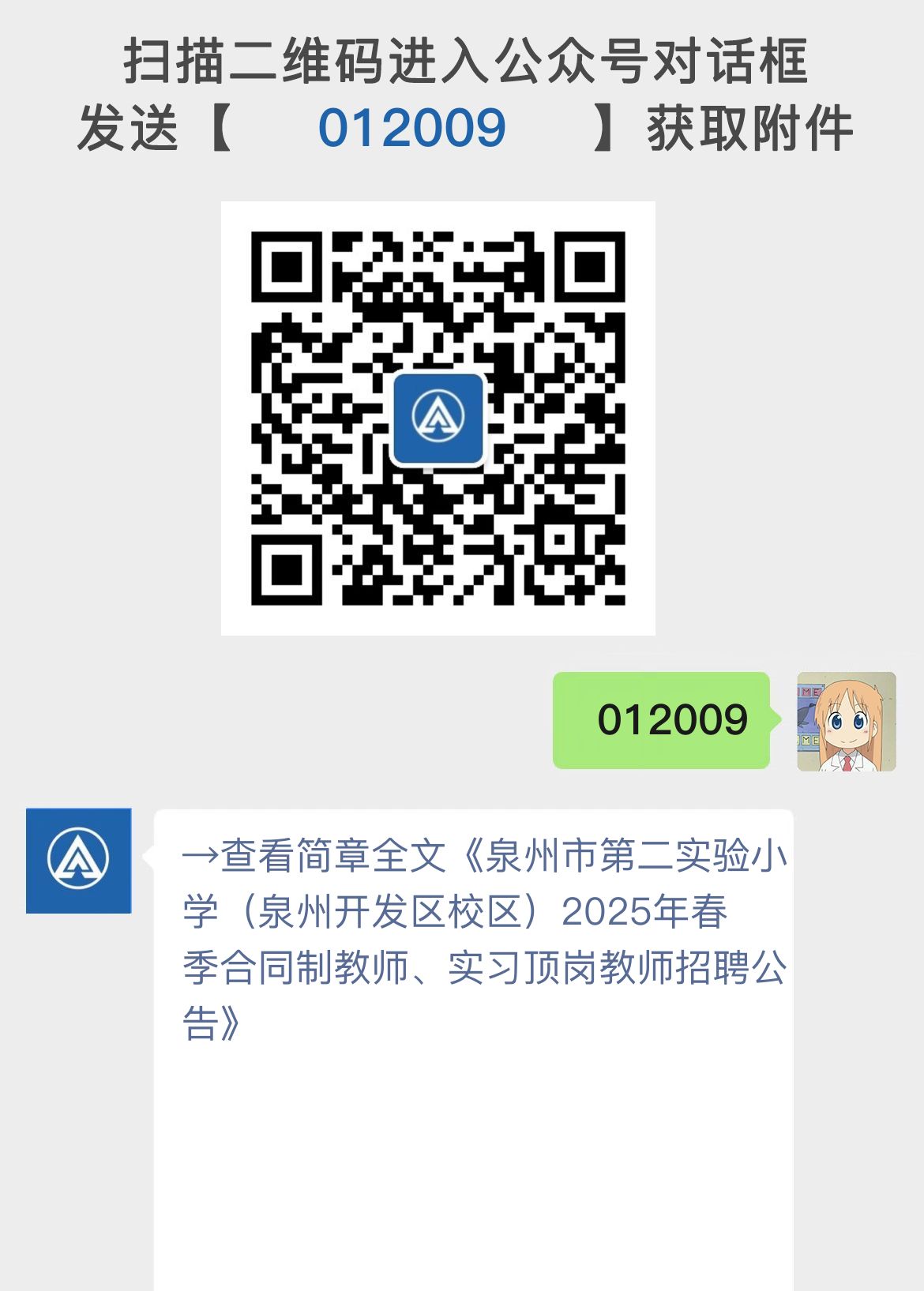 扫描二维码进入公众号对话框
发送【 012009 】获取附件

012009

→查看简章全文《泉州市第二实验小学（泉州开发区校区）2025年春季合同制教师、实习顶岗教师招聘公告》